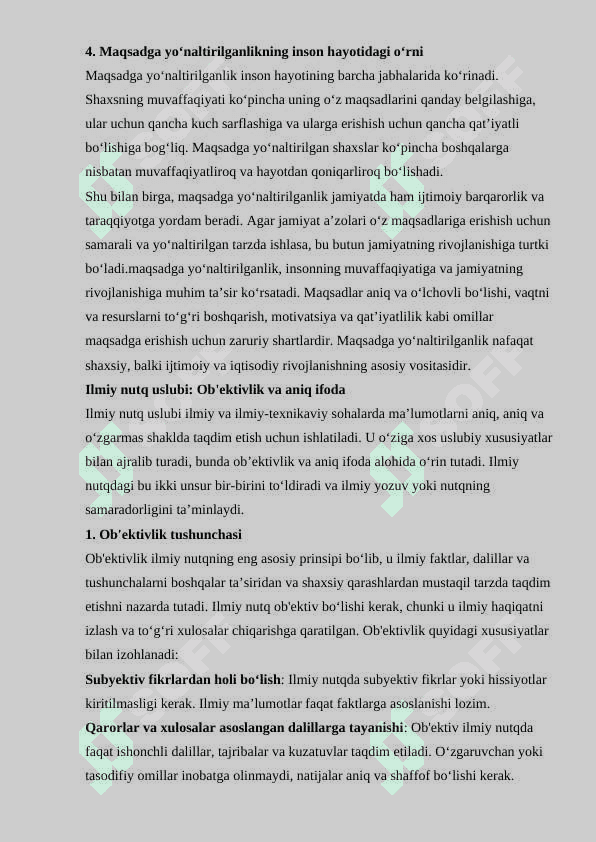 **4. Maqsadga yo‘naltirilganlikning inson hayotidagi o‘rni**

Maqsadga yo‘naltirilganlik inson hayotining barcha jabhalarida ko‘rinadi. Shaxsning muvaffaqiyati ko‘pincha uning o‘z maqsadlarini qanday belgilashiga, ular uchun qancha kuch sarflashiga va ularga erishish uchun qancha qat’iyatli bo‘lishiga bog‘liq. Maqsadga yo‘naltirilgan shaxslar ko‘pincha boshqalarga nisbatan muvaffaqiyatliroq va hayotdan qoniqarliroq bo‘lishadi.

Shu bilan birga, maqsadga yo‘naltirilganlik jamiyatda ham ijtimoiy barqarorlik va taraqqiyotga yordam beradi. Agar jamiyat a’zolari o‘z maqsadlariga erishish uchun samarali va yo‘naltirilgan tarzda ishlasa, bu butun jamiyatning rivojlanishiga turtki bo‘ladi.maqsadga yo‘naltirilganlik, insonning muvaffaqiyatiga va jamiyatning rivojlanishiga muhim ta’sir ko‘rsatadi. Maqsadlar aniq va o‘lchovli bo‘lishi, vaqtni va resurslarni to‘g‘ri boshqarish, motivatsiya va qat’iyatlilik kabi omillar maqsadga erishish uchun zaruriy shartlardir. Maqsadga yo‘naltirilganlik nafaqat shaxsiy, balki ijtimoiy va iqtisodiy rivojlanishning asosiy vositasidir.

**Ilmiy nutq uslubi: Ob'ektivlik va aniq ifoda**

Ilmiy nutq uslubi ilmiy va ilmiy-texnikaviy sohalarda ma’lumotlarni aniq, aniq va o‘zgarmas shaklda taqdim etish uchun ishlatiladi. U o‘ziga xos uslubiy xususiyatlar bilan ajralib turadi, bunda ob’ektivlik va aniq ifoda alohida o‘rin tutadi. Ilmiy nutqdagi bu ikki unsur bir-birini to‘ldiradi va ilmiy yozuv yoki nutqning samaradorligini ta’minlaydi.

**1. Ob'ektivlik tushunchasi**

Ob'ektivlik ilmiy nutqning eng asosiy prinsipi bo‘lib, u ilmiy faktlar, dalillar va tushunchalarni boshqalar ta’siridan va shaxsiy qarashlardan mustaqil tarzda taqdim etishni nazarda tutadi. Ilmiy nutq ob'ektiv bo‘lishi kerak, chunki u ilmiy haqiqatni izlash va to‘g‘ri xulosalar chiqarishga qaratilgan. Ob'ektivlik quyidagi xususiyatlar bilan izohlanadi:

**Subyektiv fikrlardan holi bo‘lish**: Ilmiy nutqda subyektiv fikrlar yoki hissiyotlar kiritilmasligi kerak. Ilmiy ma’lumotlar faqat faktlarga asoslanishi lozim.

**Qarorlar va xulosalar asoslangan dalillarga tayanishi**: Ob'ektiv ilmiy nutqda faqat ishonchli dalillar, tajribalar va kuzatuvlar taqdim etiladi. O‘zgaruvchan yoki tasodifiy omillar inobatga olinmaydi, natijalar aniq va shaffof bo‘lishi kerak.